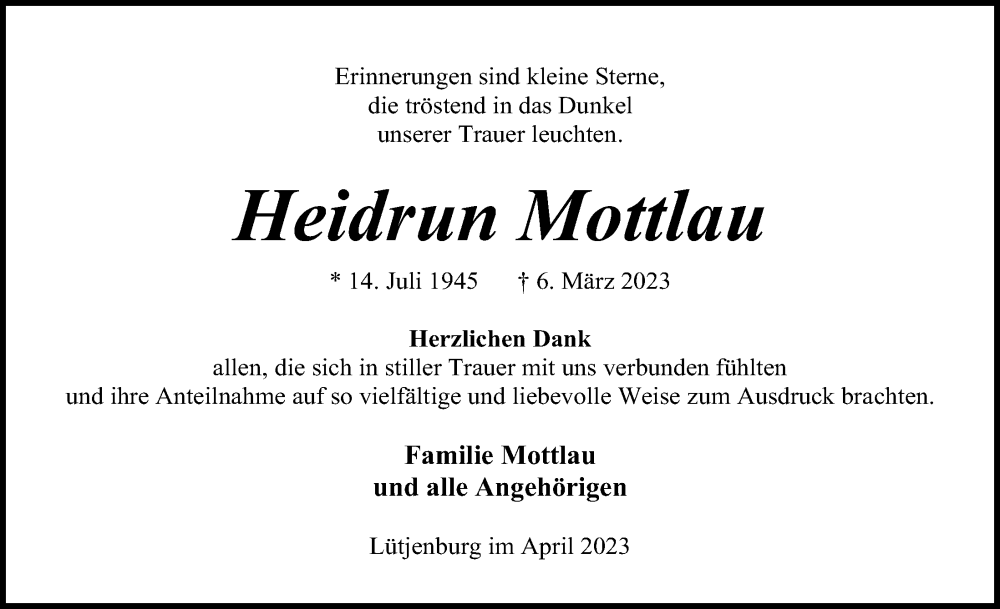 Erinnerungen sind kleine Sterne,
die tröstend in das Dunkel
unserer Trauer leuchten.

Heidrun Mottlau

* 14. Juli 1945 † 6. März 2023

Herzlichen Dank
allen, die sich in stiller Trauer mit uns verbunden fühlten und ihre Anteilnahme auf so vielfältige und liebevolle Weise zum Ausdruck brachten.

Familie Mottlau
und alle Angehörigen

Lütjenburg im April 2023